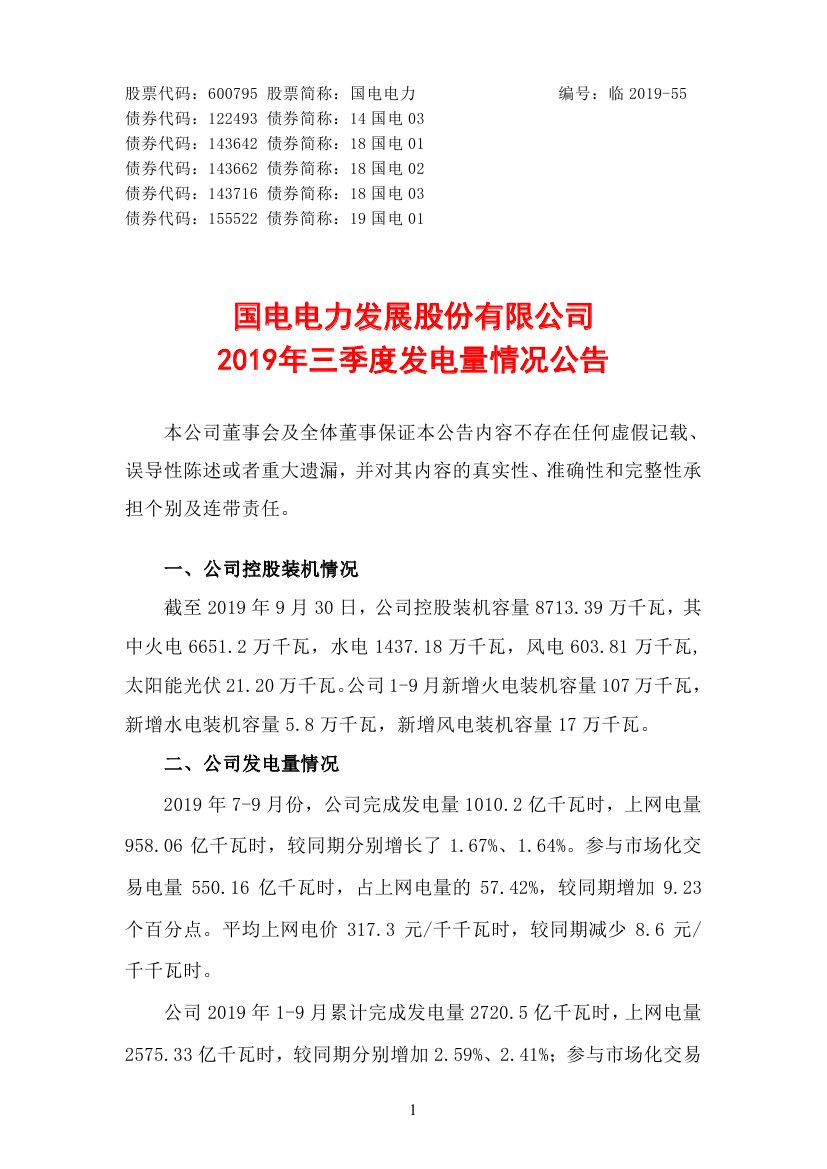 股票代码：600795 股票简称：国电电力 编号：临 2019-55
债券代码：122493 债券简称：14 国电 03
债券代码：143642 债券简称：18 国电 01
债券代码：143662 债券简称：18 国电 02
债券代码：143716 债券简称：18 国电 03
债券代码：155522 债券简称：19 国电 01

国电电力发展股份有限公司
2019年三季度发电量情况公告

本公司董事会及全体董事保证本公告内容不存在任何虚假记载、误导性陈述或者重大遗漏，并对其内容的真实性、准确性和完整性承担个别及连带责任。

一、公司控股装机情况

截至 2019 年 9 月 30 日，公司控股装机容量 8713.39 万千瓦，其中火电 6651.2 万千瓦，水电 1437.18 万千瓦，风电 603.81 万千瓦，太阳能光伏 21.20 万千瓦。公司 1-9 月新增火电装机容量 107 万千瓦，新增水电装机容量 5.8 万千瓦，新增风电装机容量 17 万千瓦。

二、公司发电量情况

2019 年 7-9 月份，公司完成发电量 1010.2 亿千瓦时，上网电量 958.06 亿千瓦时，较同期分别增长了 1.67%、1.64%。参与市场化交易电量 550.16 亿千瓦时，占上网电量的 57.42%，较同期增加 9.23 个百分点。平均上网电价 317.3 元/千千瓦时，较同期减少 8.6 元/千千瓦时。

公司 2019 年 1-9 月累计完成发电量 2720.5 亿千瓦时，上网电量 2575.33 亿千瓦时，较同期分别增加 2.59%、2.41%；参与市场化交易

1